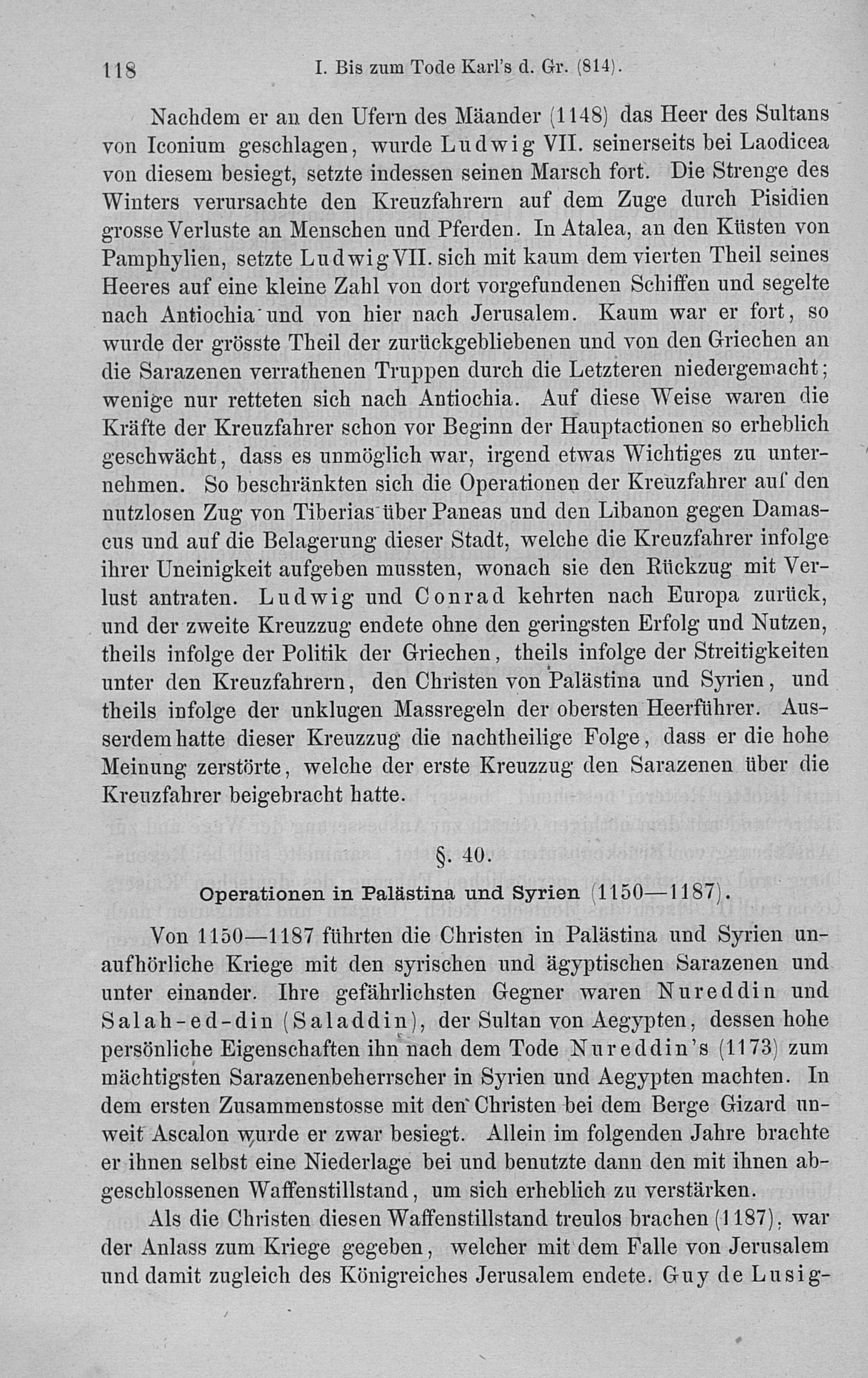 118 I. Bis zum Tode Karl's d. Gr. (814).

Nachdem er an den Ufern des Mäander (1148) das Heer des Sultans von Iconium geschlagen, wurde Ludwig VII. seinerseits bei Laodicea von diesem besiegt, setzte indessen seinen Marsch fort. Die Strenge des Winters verursachte den Kreuzfahrern auf dem Zuge durch Pisidien grosse Verluste an Menschen und Pferden. In Atalea, an den Küsten von Pamphylien, setzte Ludwig VII. sich mit kaum dem vierten Theil seines Heeres auf eine kleine Zahl von dort vorgefundenen Schiffen und segelte nach Antiochia und von hier nach Jerusalem. Kaum war er fort, so wurde der grösste Theil der zurückgebliebenen und von den Griechen an die Sarazenen verrathenen Truppen durch die Letzteren niedergemacht; wenige nur retteten sich nach Antiochia. Auf diese Weise waren die Kräfte der Kreuzfahrer schon vor Beginn der Hauptactionen so erheblich geschwächt, dass es unmöglich war, irgend etwas Wichtiges zu unternehmen. So beschränkten sich die Operationen der Kreuzfahrer auf den nutzlosen Zug von Tiberias über Paneas und den Libanon gegen Damascus und auf die Belagerung dieser Stadt, welche die Kreuzfahrer infolge ihrer Uneinigkeit aufgeben mussten, wonach sie den Rückzug mit Verlust antraten. Ludwig und Conrad kehrten nach Europa zurück, und der zweite Kreuzzug endete ohne den geringsten Erfolg und Nutzen, theils infolge der Politik der Griechen, theils infolge der Streitigkeiten unter den Kreuzfahrern, den Christen von Palästina und Syrien, und theils infolge der unklugen Massregeln der obersten Heerführer. Ausserdem hatte dieser Kreuzzug die nachtheilige Folge, dass er die hohe Meinung zerstörte, welche der erste Kreuzzug den Sarazenen über die Kreuzfahrer beigebracht hatte.

§. 40.

Operationen in Palästina und Syrien (1150—1187).

Von 1150—1187 führten die Christen in Palästina und Syrien unaufhörliche Kriege mit den syrischen und ägyptischen Sarazenen und unter einander. Ihre gefährlichsten Gegner waren Nureddin und Salah-ed-din (Saladdin), der Sultan von Aegypten, dessen hohe persönliche Eigenschaften ihn nach dem Tode Nureddin's (1173) zum mächtigsten Sarazenenbeherrscher in Syrien und Aegypten machten. In dem ersten Zusammenstosse mit den Christen bei dem Berge Gizard unweit Ascalon wurde er zwar besiegt. Allein im folgenden Jahre brachte er ihnen selbst eine Niederlage bei und benutzte dann den mit ihnen abgeschlossenen Waffenstillstand, um sich erheblich zu verstärken.

Als die Christen diesen Waffenstillstand treulos brachen (1187), war der Anlass zum Kriege gegeben, welcher mit dem Falle von Jerusalem und damit zugleich des Königreiches Jerusalem endete. Guy de Lusig-